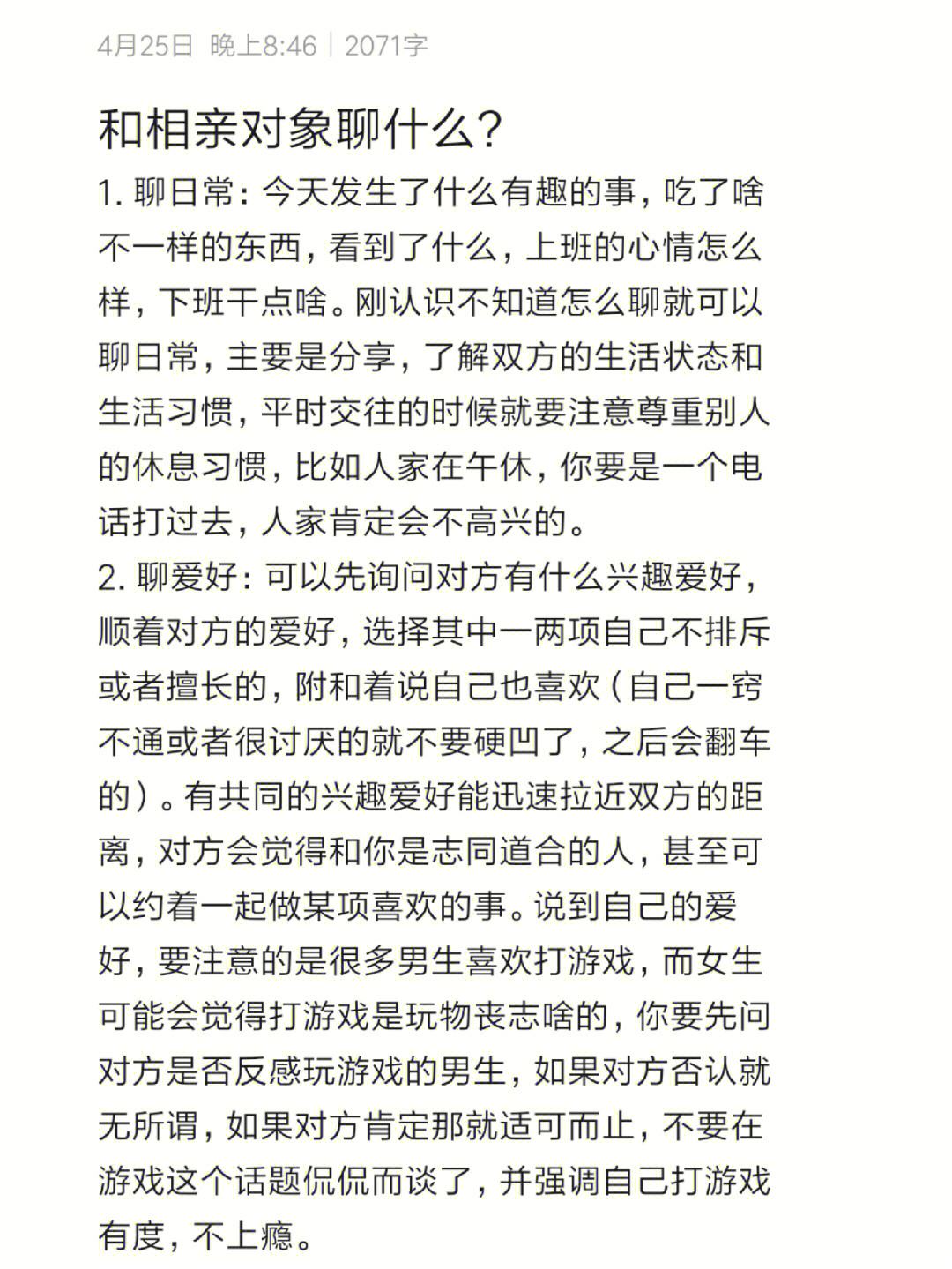 4月25日 晚上8:46 | 2071字

和相亲对象聊什么?

1. 聊日常：今天发生了什么有趣的事，吃了啥不一样的东西，看到了什么，上班的心情怎么样，下班干点啥。刚认识不知道怎么聊就可以聊日常，主要是分享，了解双方的生活状态和生活习惯，平时交往的时候就要注意尊重别人的休息习惯，比如人家在午休，你要是一个电话打过去，人家肯定会不高兴的。

2. 聊爱好：可以先询问对方有什么兴趣爱好，顺着对方的爱好，选择其中一两项自己不排斥或者擅长的，附和着说自己也喜欢（自己一窍不通或者很讨厌的就不要硬凹了，之后会翻车的）。有共同的兴趣爱好能迅速拉近双方的距离，对方会觉得和你是志同道合的人，甚至可以约着一起做某项喜欢的事。说到自己的爱好，要注意的是很多男生喜欢打游戏，而女生可能会觉得打游戏是玩物丧志啥的，你要先问对方是否反感玩游戏的男生，如果对方否认就无所谓，如果对方肯定那就适可而止，不要在游戏这个话题侃侃而谈了，并强调自己打游戏有度，不上瘾。